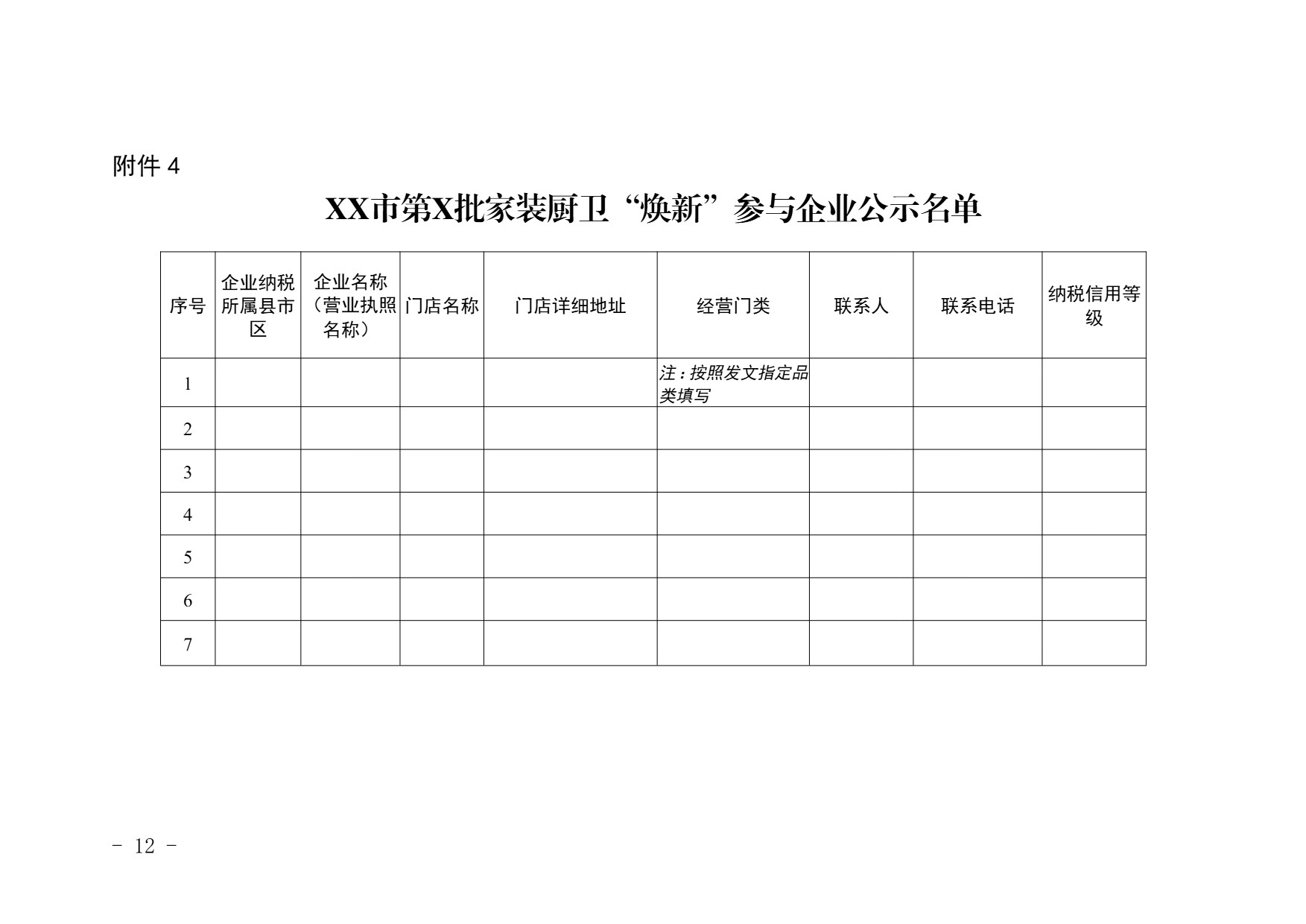 附件 4

XX市第X批家装厨卫“焕新”参与企业公示名单

| 序号 | 企业纳税所属县市区 | 企业名称（营业执照名称） | 门店名称 | 门店详细地址 | 经营门类 | 联系人 | 联系电话 | 纳税信用等级 |
|---|---|---|---|---|---|---|---|---|
| 1 | | | | | 注：按照发文指定品类填写 | | | |
| 2 | | | | | | | | |
| 3 | | | | | | | | |
| 4 | | | | | | | | |
| 5 | | | | | | | | |
| 6 | | | | | | | | |
| 7 | | | | | | | | |

－ 12 －